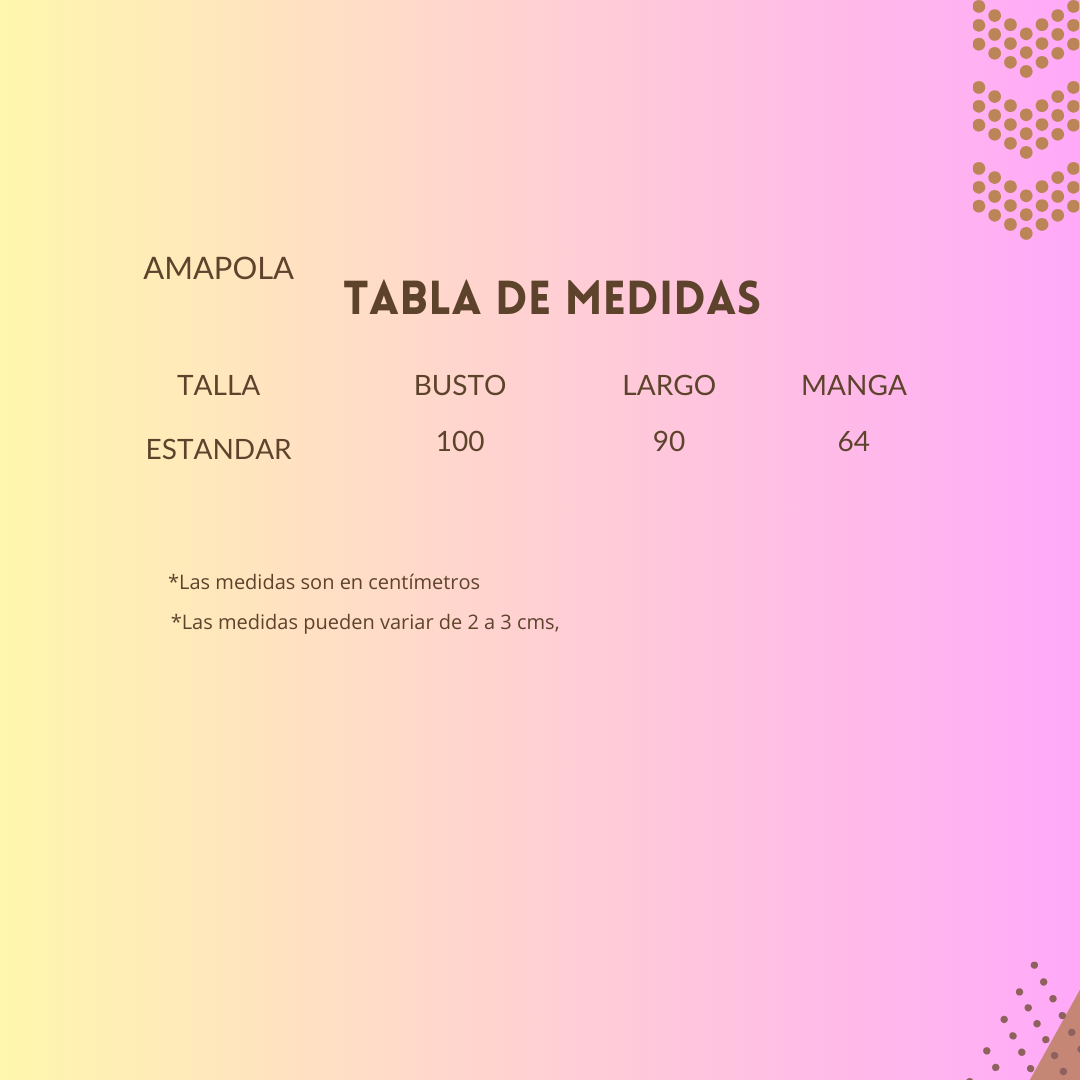 AMAPOLA

TABLA DE MEDIDAS

| TALLA | BUSTO | LARGO | MANGA |
|---|---|---|---|
| ESTANDAR | 100 | 90 | 64 |

*Las medidas son en centímetros

*Las medidas pueden variar de 2 a 3 cms,